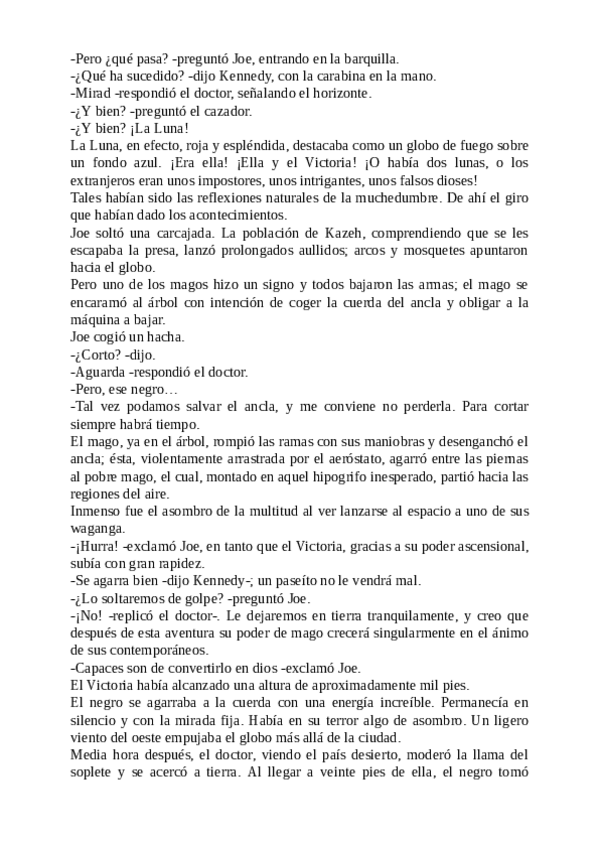 -Pero ¿qué pasa? -preguntó Joe, entrando en la barquilla.
-¿Qué ha sucedido? -dijo Kennedy, con la carabina en la mano.
-Mirad -respondió el doctor, señalando el horizonte.
-¿Y bien? -preguntó el cazador.
-¿Y bien? ¡La Luna!
La Luna, en efecto, roja y espléndida, destacaba como un globo de fuego sobre un fondo azul. ¡Era ella! ¡Ella y el Victoria! ¡O había dos lunas, o los extranjeros eran unos impostores, unos intrigantes, unos falsos dioses!
Tales habían sido las reflexiones naturales de la muchedumbre. De ahí el giro que habían dado los acontecimientos.
Joe soltó una carcajada. La población de Kazeh, comprendiendo que se les escapaba la presa, lanzó prolongados aullidos; arcos y mosquetes apuntaron hacia el globo.
Pero uno de los magos hizo un signo y todos bajaron las armas; el mago se encaramó al árbol con intención de coger la cuerda del ancla y obligar a la máquina a bajar.
Joe cogió un hacha.
-¿Corto? -dijo.
-Aguarda -respondió el doctor.
-Pero, ese negro…
-Tal vez podamos salvar el ancla, y me conviene no perderla. Para cortar siempre habrá tiempo.
El mago, ya en el árbol, rompió las ramas con sus maniobras y desenganchó el ancla; ésta, violentamente arrastrada por el aeróstato, agarró entre las piernas al pobre mago, el cual, montado en aquel hipogrifo inesperado, partió hacia las regiones del aire.
Inmenso fue el asombro de la multitud al ver lanzarse al espacio a uno de sus waganga.
-¡Hurra! -exclamó Joe, en tanto que el Victoria, gracias a su poder ascensional, subía con gran rapidez.
-Se agarra bien -dijo Kennedy-; un paseíto no le vendrá mal.
-¿Lo soltaremos de golpe? -preguntó Joe.
-¡No! -replicó el doctor-. Le dejaremos en tierra tranquilamente, y creo que después de esta aventura su poder de mago crecerá singularmente en el ánimo de sus contemporáneos.
-Capaces son de convertirlo en dios -exclamó Joe.
El Victoria había alcanzado una altura de aproximadamente mil pies.
El negro se agarraba a la cuerda con una energía increíble. Permanecía en silencio y con la mirada fija. Había en su terror algo de asombro. Un ligero viento del oeste empujaba el globo más allá de la ciudad.
Media hora después, el doctor, viendo el país desierto, moderó la llama del soplete y se acercó a tierra. Al llegar a veinte pies de ella, el negro tomó